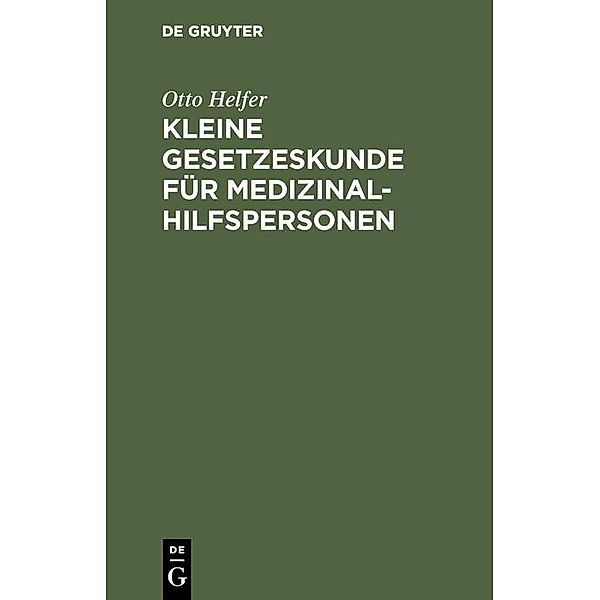 DE GRUYTER

Otto Helfer

KLEINE GESETZESKUNDE FÜR MEDIZINALHILFSPERSONEN

DE G